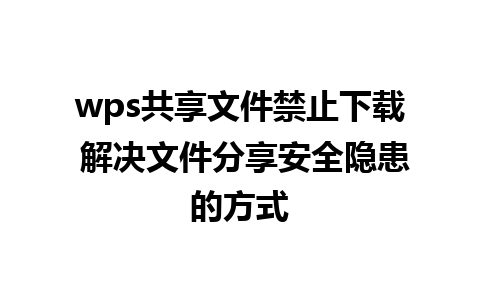 wps共享文件禁止下载 解决文件分享安全隐患的方式